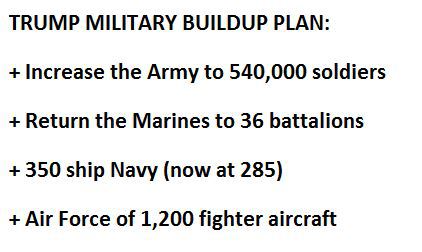 TRUMP MILITARY BUILDUP PLAN:

+ Increase the Army to 540,000 soldiers

+ Return the Marines to 36 battalions

+ 350 ship Navy (now at 285)

+ Air Force of 1,200 fighter aircraft